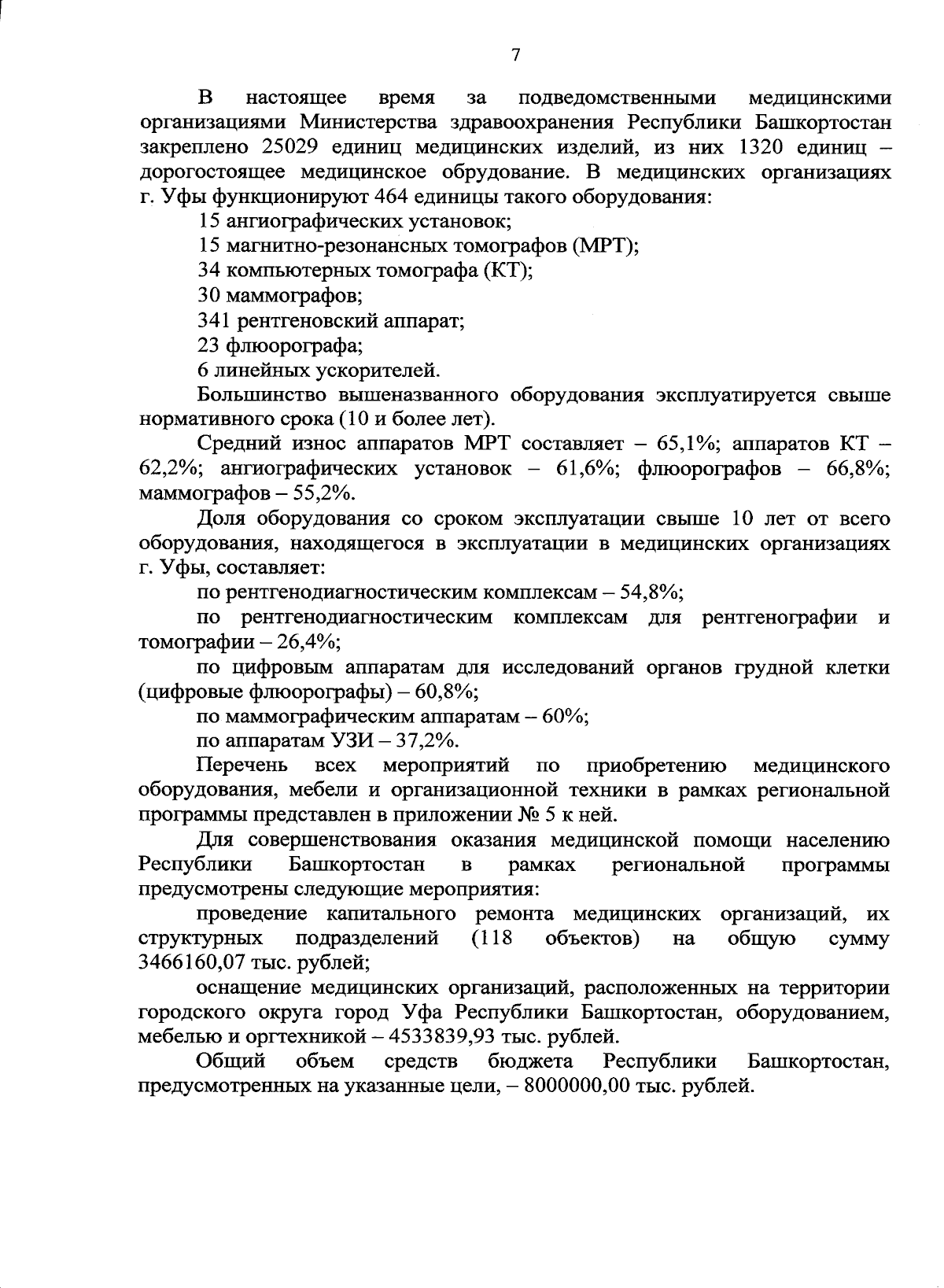 7

В настоящее время за подведомственными медицинскими организациями Министерства здравоохранения Республики Башкортостан закреплено 25029 единиц медицинских изделий, из них 1320 единиц – дорогостоящее медицинское обрудование. В медицинских организациях г. Уфы функционируют 464 единицы такого оборудования:

15 ангиографических установок;

15 магнитно-резонансных томографов (МРТ);

34 компьютерных томографа (КТ);

30 маммографов;

341 рентгеновский аппарат;

23 флюорографа;

6 линейных ускорителей.

Большинство вышеназванного оборудования эксплуатируется свыше нормативного срока (10 и более лет).

Средний износ аппаратов МРТ составляет – 65,1%; аппаратов КТ – 62,2%; ангиографических установок – 61,6%; флюорографов – 66,8%; маммографов – 55,2%.

Доля оборудования со сроком эксплуатации свыше 10 лет от всего оборудования, находящегося в эксплуатации в медицинских организациях г. Уфы, составляет:

по рентгенодиагностическим комплексам – 54,8%;

по рентгенодиагностическим комплексам для рентгенографии и томографии – 26,4%;

по цифровым аппаратам для исследований органов грудной клетки (цифровые флюорографы) – 60,8%;

по маммографическим аппаратам – 60%;

по аппаратам УЗИ – 37,2%.

Перечень всех мероприятий по приобретению медицинского оборудования, мебели и организационной техники в рамках региональной программы представлен в приложении № 5 к ней.

Для совершенствования оказания медицинской помощи населению Республики Башкортостан в рамках региональной программы предусмотрены следующие мероприятия:

проведение капитального ремонта медицинских организаций, их структурных подразделений (118 объектов) на общую сумму 3466160,07 тыс. рублей;

оснащение медицинских организаций, расположенных на территории городского округа город Уфа Республики Башкортостан, оборудованием, мебелью и оргтехникой – 4533839,93 тыс. рублей.

Общий объем средств бюджета Республики Башкортостан, предусмотренных на указанные цели, – 8000000,00 тыс. рублей.